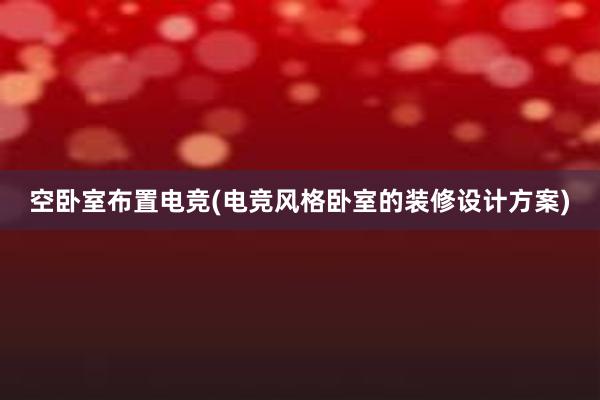 空卧室布置电竞(电竞风格卧室的装修设计方案)